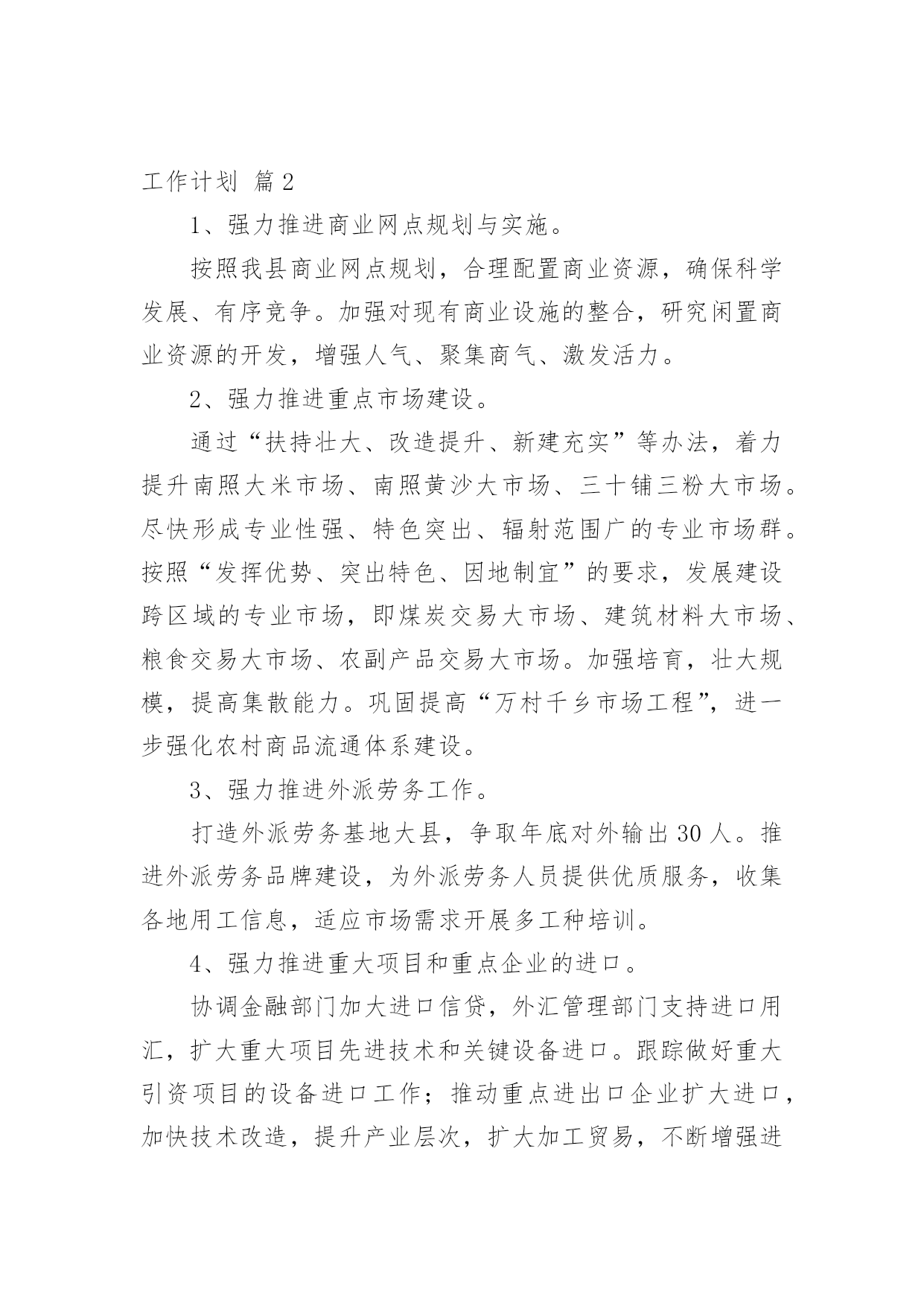 工作计划 篇2

1、强力推进商业网点规划与实施。

按照我县商业网点规划，合理配置商业资源，确保科学发展、有序竞争。加强对现有商业设施的整合，研究闲置商业资源的开发，增强人气、聚集商气、激发活力。

2、强力推进重点市场建设。

通过“扶持壮大、改造提升、新建充实”等办法，着力提升南照大米市场、南照黄沙大市场、三十铺三粉大市场。尽快形成专业性强、特色突出、辐射范围广的专业市场群。按照“发挥优势、突出特色、因地制宜”的要求，发展建设跨区域的专业市场，即煤炭交易大市场、建筑材料大市场、粮食交易大市场、农副产品交易大市场。加强培育，壮大规模，提高集散能力。巩固提高“万村千乡市场工程”，进一步强化农村商品流通体系建设。

3、强力推进外派劳务工作。

打造外派劳务基地大县，争取年底对外输出30人。推进外派劳务品牌建设，为外派劳务人员提供优质服务，收集各地用工信息，适应市场需求开展多工种培训。

4、强力推进重大项目和重点企业的进口。

协调金融部门加大进口信贷，外汇管理部门支持进口用汇，扩大重大项目先进技术和关键设备进口。跟踪做好重大引资项目的设备进口工作；推动重点进出口企业扩大进口，加快技术改造，提升产业层次，扩大加工贸易，不断增强进